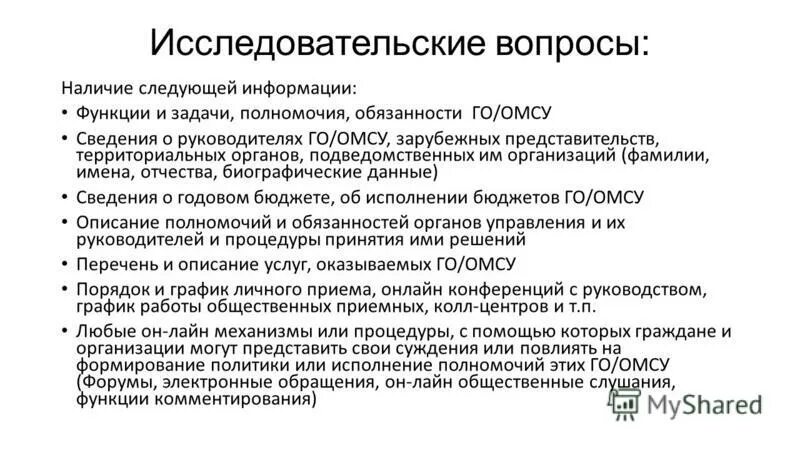 Исследовательские вопросы:

Наличие следующей информации:

• Функции и задачи, полномочия, обязанности ГО/ОМСУ

• Сведения о руководителях ГО/ОМСУ, зарубежных представительств, территориальных органов, подведомственных им организаций (фамилии, имена, отчества, биографические данные)

• Сведения о годовом бюджете, об исполнении бюджетов ГО/ОМСУ

• Описание полномочий и обязанностей органов управления и их руководителей и процедуры принятия ими решений

• Перечень и описание услуг, оказываемых ГО/ОМСУ

• Порядок и график личного приема, онлайн конференций с руководством, график работы общественных приемных, колл-центров и т.п.

• Любые он-лайн механизмы или процедуры, с помощью которых граждане и организации могут представить свои суждения или повлиять на формирование политики или исполнение полномочий этих ГО/ОМСУ (Форумы, электронные обращения, он-лайн общественные слушания, функции комментирования)

MyShared